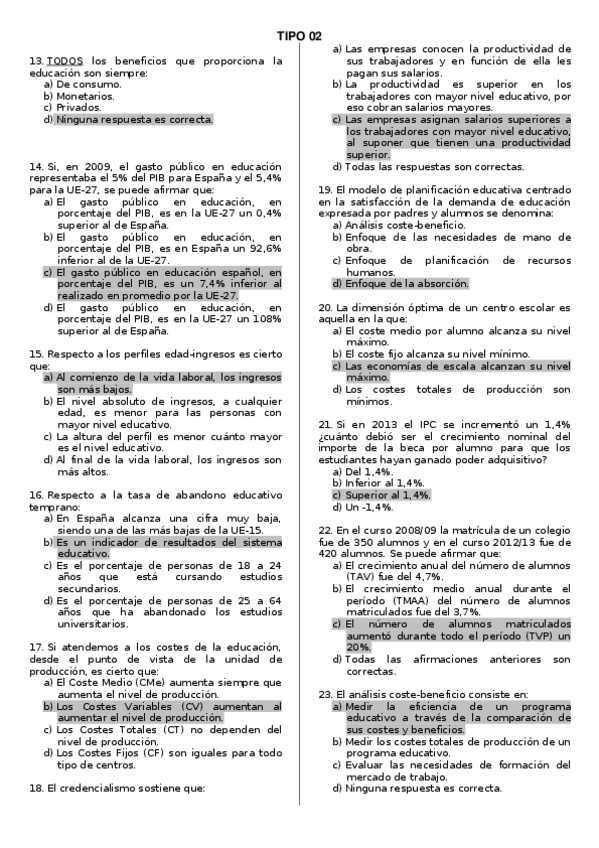 TIPO 02

13. TODOS los beneficios que proporciona la educación son siempre:
a) De consumo.
b) Monetarios.
c) Privados.
d) Ninguna respuesta es correcta.

14. Si, en 2009, el gasto público en educación representaba el 5% del PIB para España y el 5,4% para la UE-27, se puede afirmar que:
a) El gasto público en educación, en porcentaje del PIB, es en la UE-27 un 0,4% superior al de España.
b) El gasto público en educación, en porcentaje del PIB, es en España un 92,6% inferior al de la UE-27.
c) El gasto público en educación español, en porcentaje del PIB, es un 7,4% inferior al realizado en promedio por la UE-27.
d) El gasto público en educación, en porcentaje del PIB, es en la UE-27 un 108% superior al de España.

15. Respecto a los perfiles edad-ingresos es cierto que:
a) Al comienzo de la vida laboral, los ingresos son más bajos.
b) El nivel absoluto de ingresos, a cualquier edad, es menor para las personas con mayor nivel educativo.
c) La altura del perfil es menor cuánto mayor es el nivel educativo.
d) Al final de la vida laboral, los ingresos son más altos.

16. Respecto a la tasa de abandono educativo temprano:
a) En España alcanza una cifra muy baja, siendo una de las más bajas de la UE-15.
b) Es un indicador de resultados del sistema educativo.
c) Es el porcentaje de personas de 18 a 24 años que está cursando estudios secundarios.
d) Es el porcentaje de personas de 25 a 64 años que ha abandonado los estudios universitarios.

17. Si atendemos a los costes de la educación, desde el punto de vista de la unidad de producción, es cierto que:
a) El Coste Medio (CMe) aumenta siempre que aumenta el nivel de producción.
b) Los Costes Variables (CV) aumentan al aumentar el nivel de producción.
c) Los Costes Totales (CT) no dependen del nivel de producción.
d) Los Costes Fijos (CF) son iguales para todo tipo de centros.

18. El credencialismo sostiene que:
a) Las empresas conocen la productividad de sus trabajadores y en función de ella les pagan sus salarios.
b) La productividad es superior en los trabajadores con mayor nivel educativo, por eso cobran salarios mayores.
c) Las empresas asignan salarios superiores a los trabajadores con mayor nivel educativo, al suponer que tienen una productividad superior.
d) Todas las respuestas son correctas.

19. El modelo de planificación educativa centrado en la satisfacción de la demanda de educación expresada por padres y alumnos se denomina:
a) Análisis coste-beneficio.
b) Enfoque de las necesidades de mano de obra.
c) Enfoque de planificación de recursos humanos.
d) Enfoque de la absorción.

20. La dimensión óptima de un centro escolar es aquella en la que:
a) El coste medio por alumno alcanza su nivel máximo.
b) El coste fijo alcanza su nivel mínimo.
c) Las economías de escala alcanzan su nivel máximo.
d) Los costes totales de producción son mínimos.

21. Si en 2013 el IPC se incrementó un 1,4% ¿cuánto debió ser el crecimiento nominal del importe de la beca por alumno para que los estudiantes hayan ganado poder adquisitivo?
a) Del 1,4%.
b) Inferior al 1,4%.
c) Superior al 1,4%.
d) Un -1,4%.

22. En el curso 2008/09 la matrícula de un colegio fue de 350 alumnos y en el curso 2012/13 fue de 420 alumnos. Se puede afirmar que:
a) El crecimiento anual del número de alumnos (TAV) fue del 4,7%.
b) El crecimiento medio anual durante el período (TMAA) del número de alumnos matriculados fue del 3,7%.
c) El número de alumnos matriculados aumentó durante todo el período (TVP) un 20%.
d) Todas las afirmaciones anteriores son correctas.

23. El análisis coste-beneficio consiste en:
a) Medir la eficiencia de un programa educativo a través de la comparación de sus costes y beneficios.
b) Medir los costes totales de producción de un programa educativo.
c) Evaluar las necesidades de formación del mercado de trabajo.
d) Ninguna respuesta es correcta.